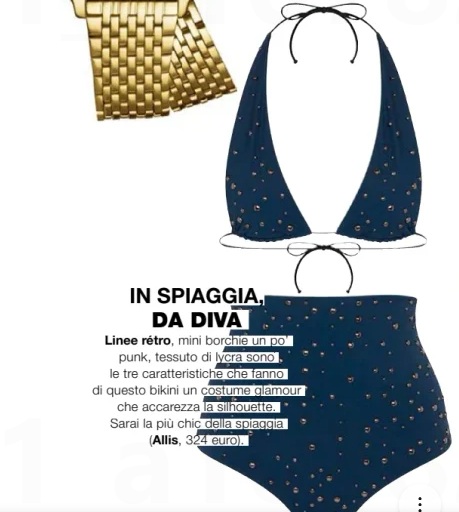 IN SPIAGGIA,
DA DIVA

Linee rétro, mini borchie un po' punk, tessuto di lycra sono le tre caratteristiche che fanno di questo bikini un costume glamour che accarezza la silhouette. Sarai la più chic della spiaggia (Allis, 324 euro).